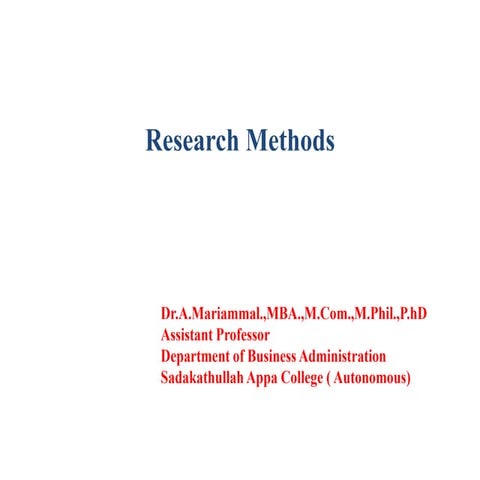 Research Methods

Dr.A.Mariammal.,MBA.,M.Com.,M.Phil.,P.hD
Assistant Professor
Department of Business Administration
Sadakathullah Appa College ( Autonomous)